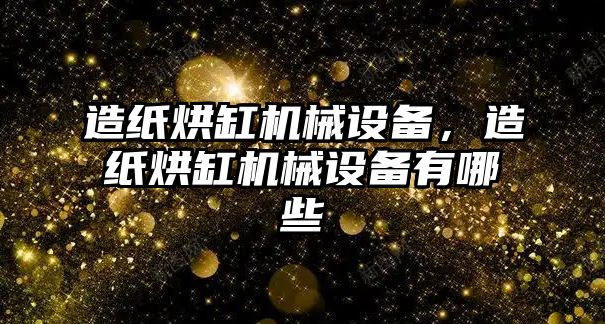 造纸烘缸机械设备，造纸烘缸机械设备有哪些